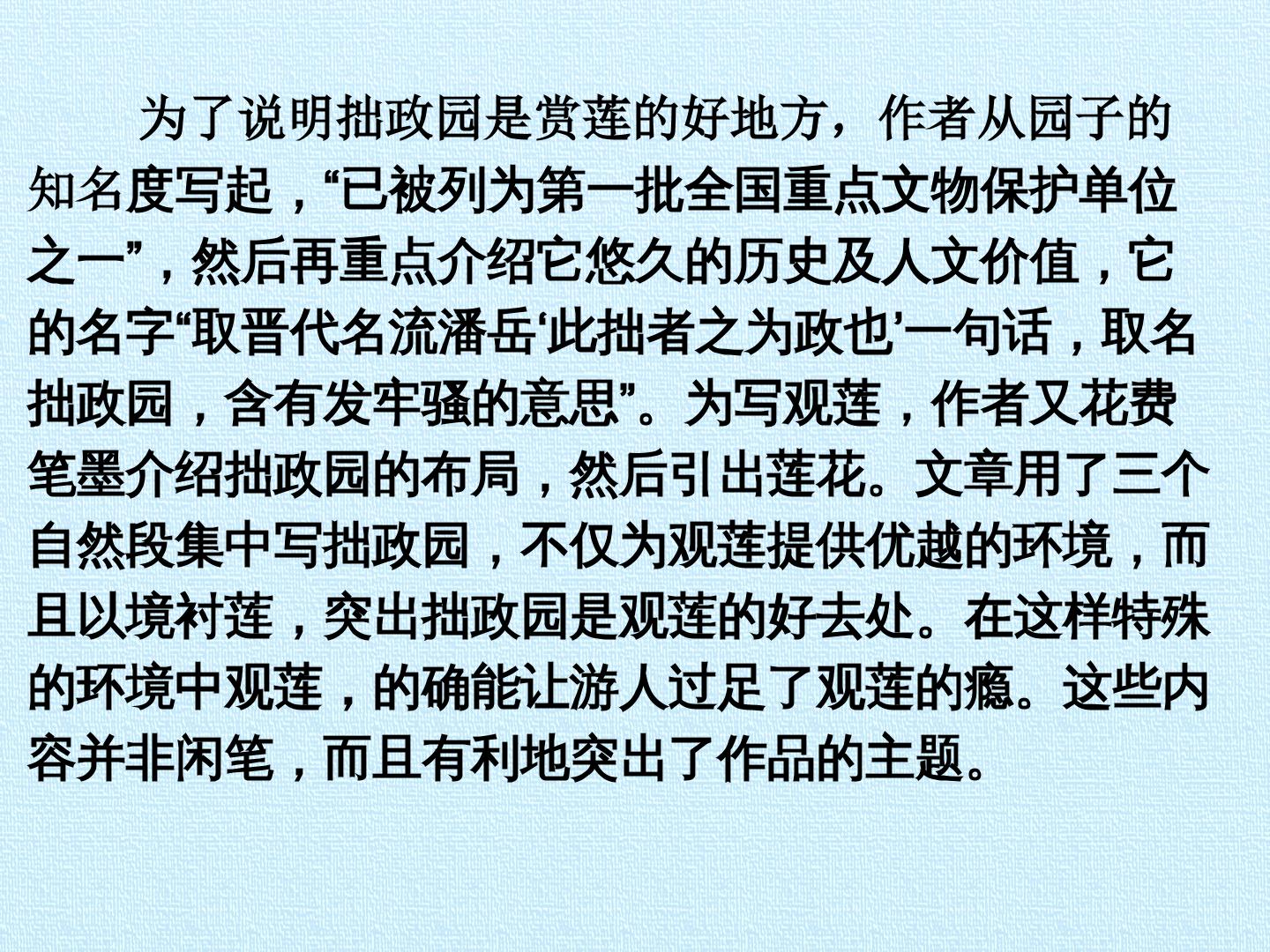 为了说明拙政园是赏莲的好地方，作者从园子的知名度写起，“已被列为第一批全国重点文物保护单位之一”，然后再重点介绍它悠久的历史及人文价值，它的名字“取晋代名流潘岳‘此拙者之为政也’一句话，取名拙政园，含有发牢骚的意思”。为写观莲，作者又花费笔墨介绍拙政园的布局，然后引出莲花。文章用了三个自然段集中写拙政园，不仅为观莲提供优越的环境，而且以境衬莲，突出拙政园是观莲的好去处。在这样特殊的环境中观莲，的确能让游人过足了观莲的瘾。这些内容并非闲笔，而且有利地突出了作品的主题。